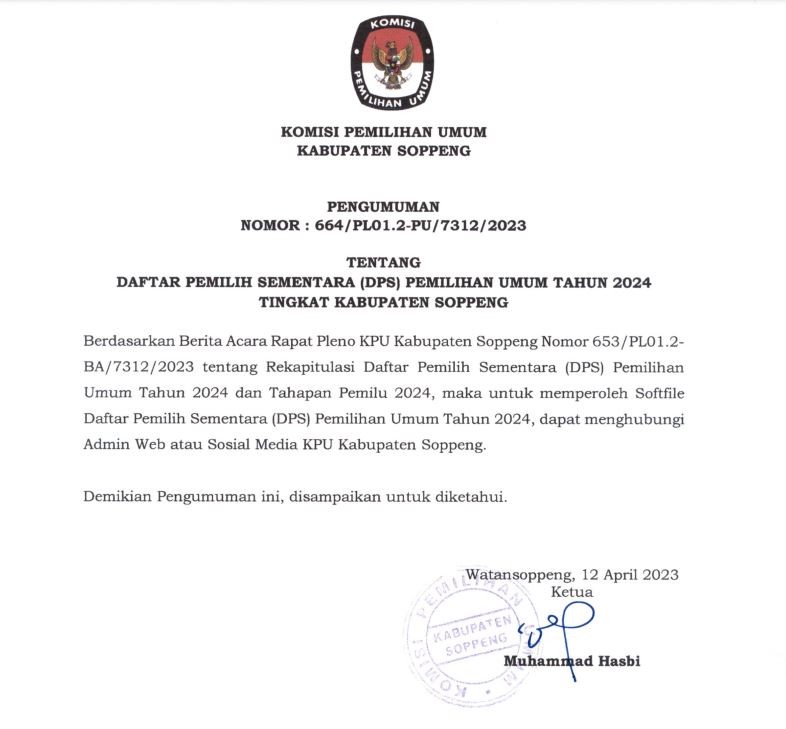 KOMISI PEMILIHAN UMUM

KOMISI PEMILIHAN UMUM
KABUPATEN SOPPENG

PENGUMUMAN
NOMOR : 664/PL01.2-PU/7312/2023

TENTANG
DAFTAR PEMILIH SEMENTARA (DPS) PEMILIHAN UMUM TAHUN 2024
TINGKAT KABUPATEN SOPPENG

Berdasarkan Berita Acara Rapat Pleno KPU Kabupaten Soppeng Nomor 653/PL01.2-BA/7312/2023 tentang Rekapitulasi Daftar Pemilih Sementara (DPS) Pemilihan Umum Tahun 2024 dan Tahapan Pemilu 2024, maka untuk memperoleh Softfile Daftar Pemilih Sementara (DPS) Pemilihan Umum Tahun 2024, dapat menghubungi Admin Web atau Sosial Media KPU Kabupaten Soppeng.

Demikian Pengumuman ini, disampaikan untuk diketahui.

Watansoppeng, 12 April 2023
Ketua

KOMISI PEMILIHAN UMUM
KABUPATEN SOPPENG

Muhammad Hasbi